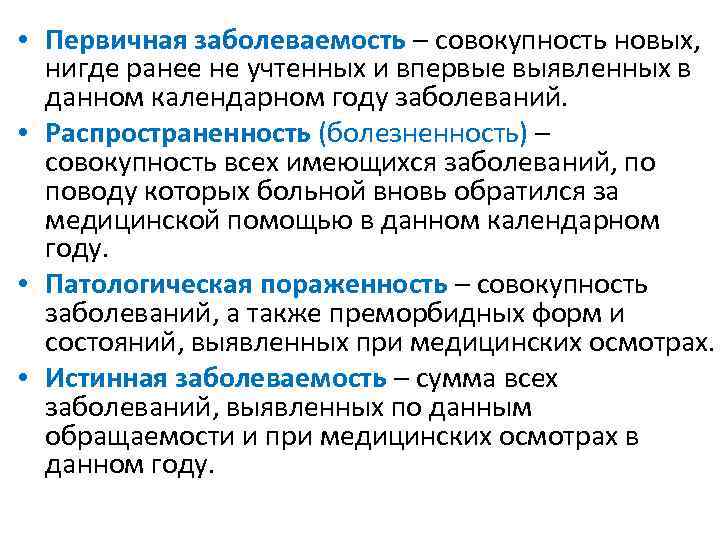 • Первичная заболеваемость – совокупность новых, нигде ранее не учтенных и впервые выявленных в данном календарном году заболеваний.

• Распространенность (болезненность) – совокупность всех имеющихся заболеваний, по поводу которых больной вновь обратился за медицинской помощью в данном календарном году.

• Патологическая пораженность – совокупность заболеваний, а также преморбидных форм и состояний, выявленных при медицинских осмотрах.

• Истинная заболеваемость – сумма всех заболеваний, выявленных по данным обращаемости и при медицинских осмотрах в данном году.